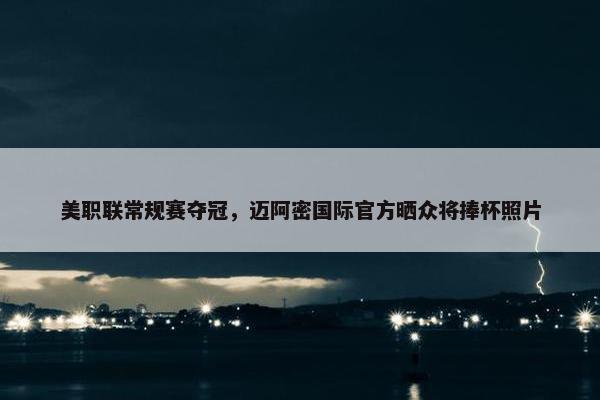 美职联常规赛夺冠，迈阿密国际官方晒众将捧杯照片